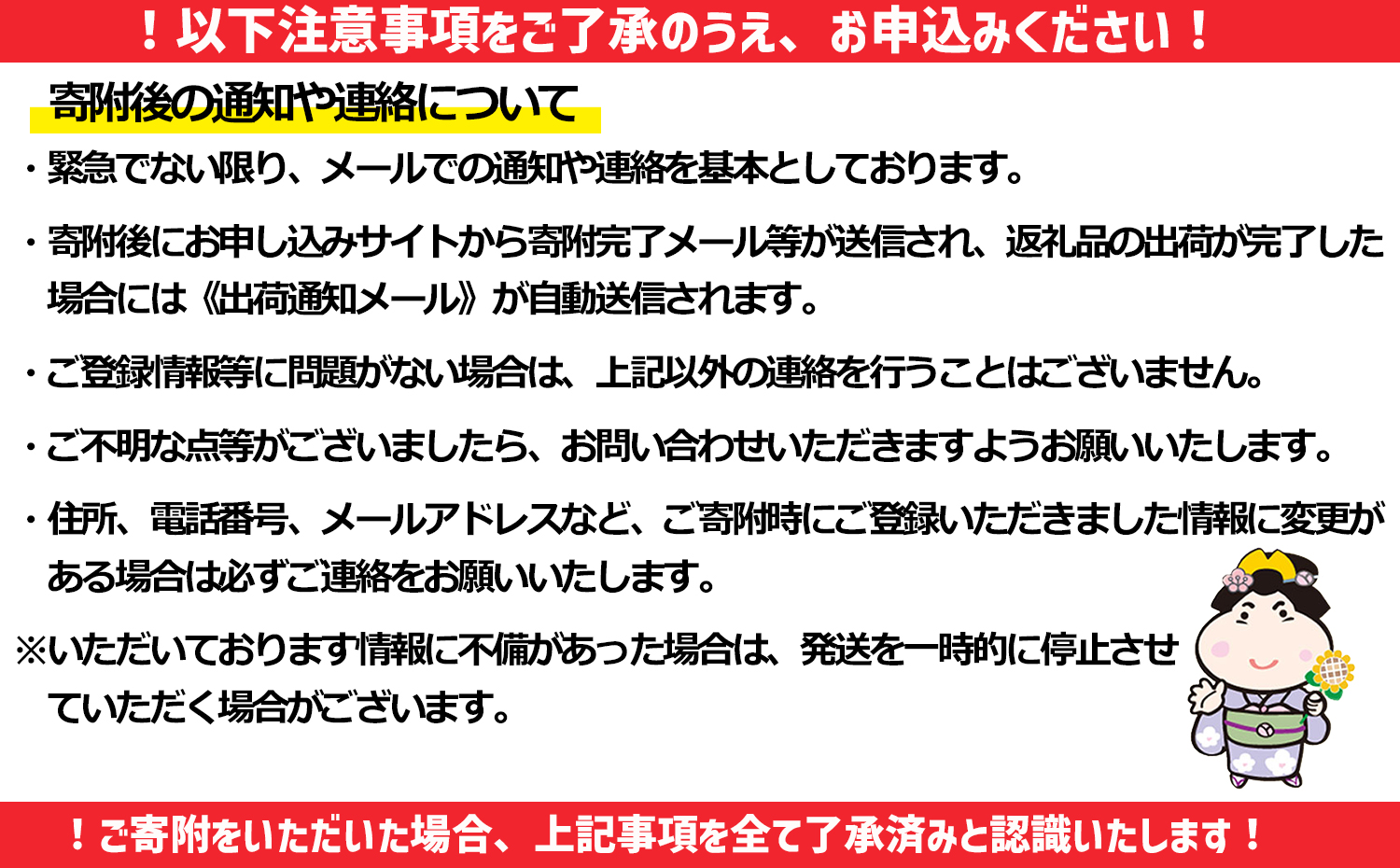 ！以下注意事項をご了承のうえ、お申込みください！

寄附後の通知や連絡について

・緊急でない限り、メールでの通知や連絡を基本としております。

・寄附後にお申し込みサイトから寄附完了メール等が送信され、返礼品の出荷が完了した場合には《出荷通知メール》が自動送信されます。

・ご登録情報等に問題がない場合は、上記以外の連絡を行うことはございません。

・ご不明な点等がございましたら、お問い合わせいただきますようお願いいたします。

・住所、電話番号、メールアドレスなど、ご寄附時にご登録いただきました情報に変更がある場合は必ずご連絡をお願いいたします。

※いただいております情報に不備があった場合は、発送を一時的に停止させていただく場合がございます。

！ご寄附をいただいた場合、上記事項を全て了承済みと認識いたします！